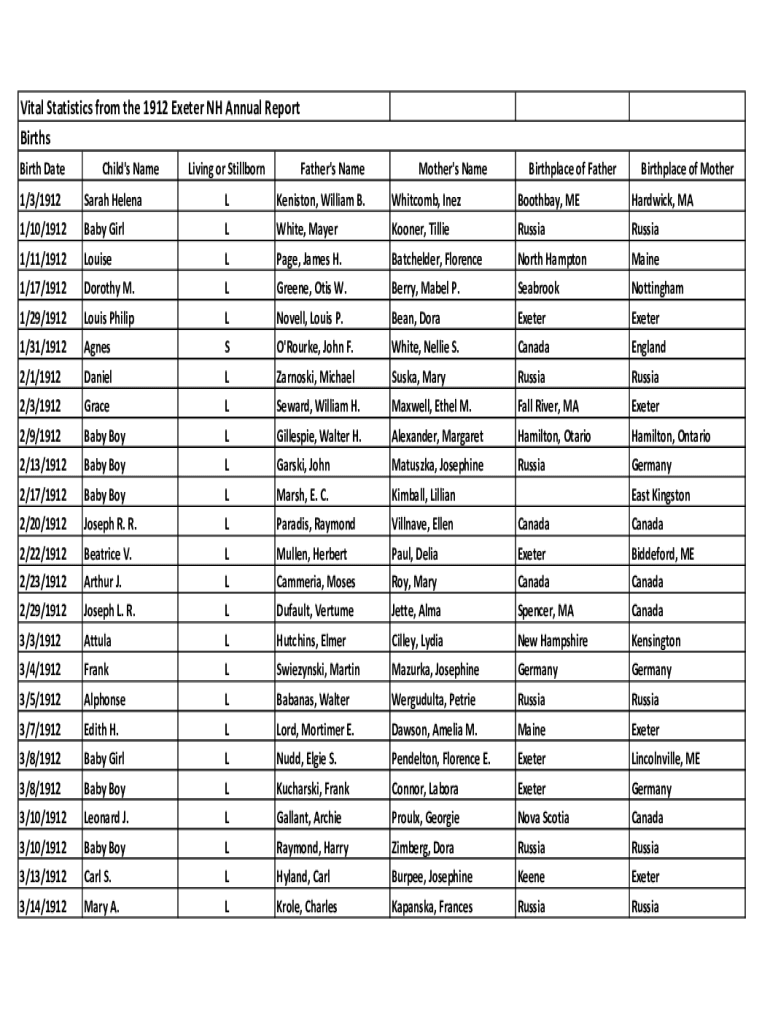 Vital Statistics from the 1912 Exeter NH Annual Report

Births

| Birth Date | Child's Name | Living or Stillborn | Father's Name | Mother's Name | Birthplace of Father | Birthplace of Mother |
|---|---|---|---|---|---|---|
| 1/3/1912 | Sarah Helena | L | Keniston, William B. | Whitcomb, Inez | Boothbay, ME | Hardwick, MA |
| 1/10/1912 | Baby Girl | L | White, Mayer | Kooner, Tillie | Russia | Russia |
| 1/11/1912 | Louise | L | Page, James H. | Batchelder, Florence | North Hampton | Maine |
| 1/17/1912 | Dorothy M. | L | Greene, Otis W. | Berry, Mabel P. | Seabrook | Nottingham |
| 1/29/1912 | Louis Philip | L | Novell, Louis P. | Bean, Dora | Exeter | Exeter |
| 1/31/1912 | Agnes | S | O'Rourke, John F. | White, Nellie S. | Canada | England |
| 2/1/1912 | Daniel | L | Zarnoski, Michael | Suska, Mary | Russia | Russia |
| 2/3/1912 | Grace | L | Seward, William H. | Maxwell, Ethel M. | Fall River, MA | Exeter |
| 2/9/1912 | Baby Boy | L | Gillespie, Walter H. | Alexander, Margaret | Hamilton, Otario | Hamilton, Ontario |
| 2/13/1912 | Baby Boy | L | Garski, John | Matuszka, Josephine | Russia | Germany |
| 2/17/1912 | Baby Boy | L | Marsh, E. C. | Kimball, Lillian | | East Kingston |
| 2/20/1912 | Joseph R. R. | L | Paradis, Raymond | Villnave, Ellen | Canada | Canada |
| 2/22/1912 | Beatrice V. | L | Mullen, Herbert | Paul, Delia | Exeter | Biddeford, ME |
| 2/23/1912 | Arthur J. | L | Cammeria, Moses | Roy, Mary | Canada | Canada |
| 2/29/1912 | Joseph L. R. | L | Dufault, Vertume | Jette, Alma | Spencer, MA | Canada |
| 3/3/1912 | Attula | L | Hutchins, Elmer | Cilley, Lydia | New Hampshire | Kensington |
| 3/4/1912 | Frank | L | Swiezynski, Martin | Mazurka, Josephine | Germany | Germany |
| 3/5/1912 | Alphonse | L | Babanas, Walter | Wergudulta, Petrie | Russia | Russia |
| 3/7/1912 | Edith H. | L | Lord, Mortimer E. | Dawson, Amelia M. | Maine | Exeter |
| 3/8/1912 | Baby Girl | L | Nudd, Elgie S. | Pendelton, Florence E. | Exeter | Lincolnville, ME |
| 3/8/1912 | Baby Boy | L | Kucharski, Frank | Connor, Labora | Exeter | Germany |
| 3/10/1912 | Leonard J. | L | Gallant, Archie | Proulx, Georgie | Nova Scotia | Canada |
| 3/10/1912 | Baby Boy | L | Raymond, Harry | Zimberg, Dora | Russia | Russia |
| 3/13/1912 | Carl S. | L | Hyland, Carl | Burpee, Josephine | Keene | Exeter |
| 3/14/1912 | Mary A. | L | Krole, Charles | Kapanska, Frances | Russia | Russia |